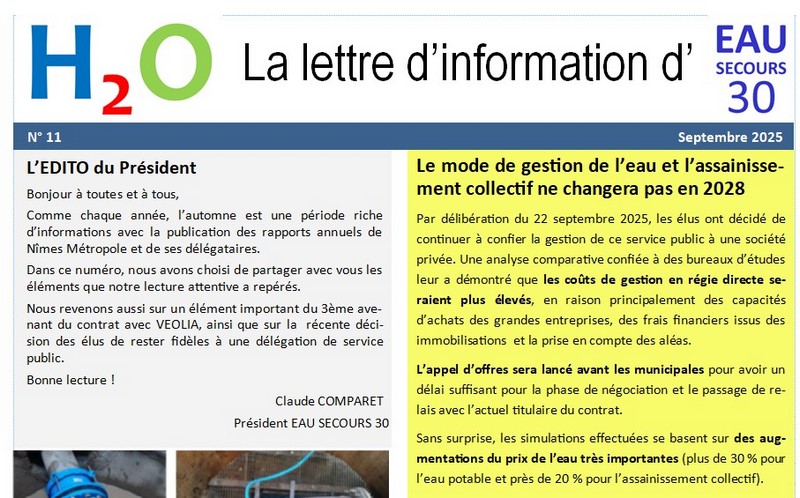 $H_2O$ La lettre d'information d' EAU SECOURS 30

N° 11

Septembre 2025

L'EDITO du Président

Bonjour à toutes et à tous,

Comme chaque année, l'automne est une période riche d'informations avec la publication des rapports annuels de Nîmes Métropole et de ses délégataires.

Dans ce numéro, nous avons choisi de partager avec vous les éléments que notre lecture attentive a repérés.

Nous revenons aussi sur un élément important du 3ème avenant du contrat avec VEOLIA, ainsi que sur la récente décision des élus de rester fidèles à une délégation de service public.

Bonne lecture !

Claude COMPARET

Président EAU SECOURS 30

Le mode de gestion de l'eau et l'assainissement collectif ne changera pas en 2028

Par délibération du 22 septembre 2025, les élus ont décidé de continuer à confier la gestion de ce service public à une société privée. Une analyse comparative confiée à des bureaux d'études leur a démontré que les coûts de gestion en régie directe seraient plus élevés, en raison principalement des capacités d'achats des grandes entreprises, des frais financiers issus des immobilisations et la prise en compte des aléas.

L'appel d'offres sera lancé avant les municipales pour avoir un délai suffisant pour la phase de négociation et le passage de relais avec l'actuel titulaire du contrat.

Sans surprise, les simulations effectuées se basent sur des augmentations du prix de l'eau très importantes (plus de 30 % pour l'eau potable et près de 20 % pour l'assainissement collectif).